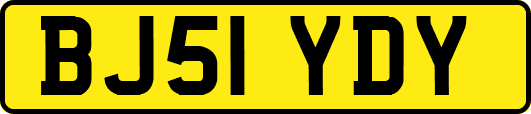 BJ51 YDY